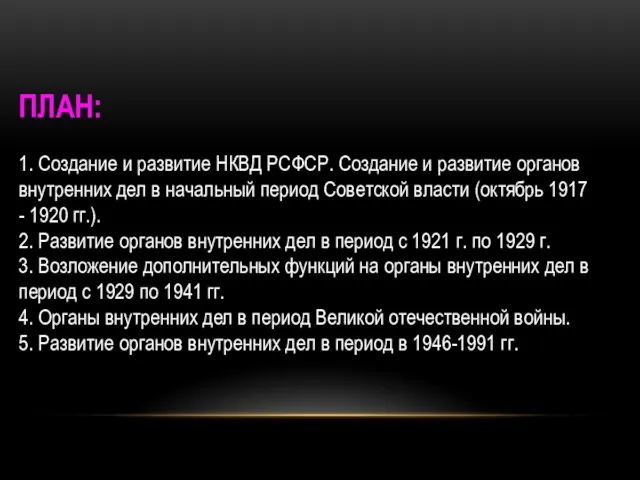 ПЛАН:

1. Создание и развитие НКВД РСФСР. Создание и развитие органов внутренних дел в начальный период Советской власти (октябрь 1917 - 1920 гг.).
2. Развитие органов внутренних дел в период с 1921 г. по 1929 г.
3. Возложение дополнительных функций на органы внутренних дел в период с 1929 по 1941 гг.
4. Органы внутренних дел в период Великой отечественной войны.
5. Развитие органов внутренних дел в период в 1946-1991 гг.